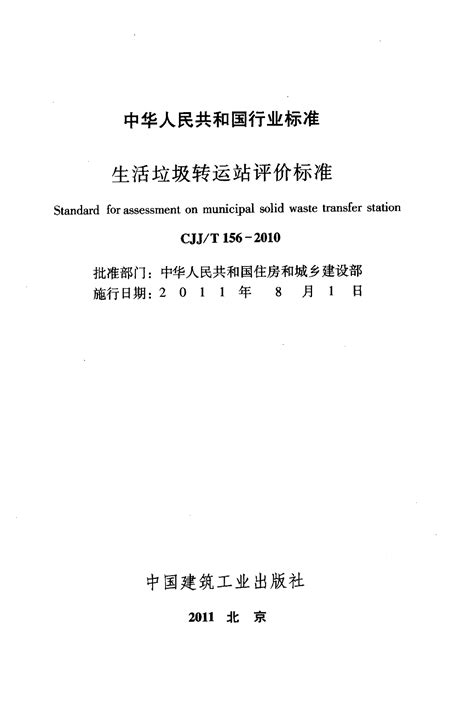 中华人民共和国行业标准

生活垃圾转运站评价标准

Standard for assessment on municipal solid waste transfer station

CJJ/T 156－2010

批准部门：中华人民共和国住房和城乡建设部
施行日期：2 0 1 1 年 8 月 1 日

中国建筑工业出版社

2011 北 京